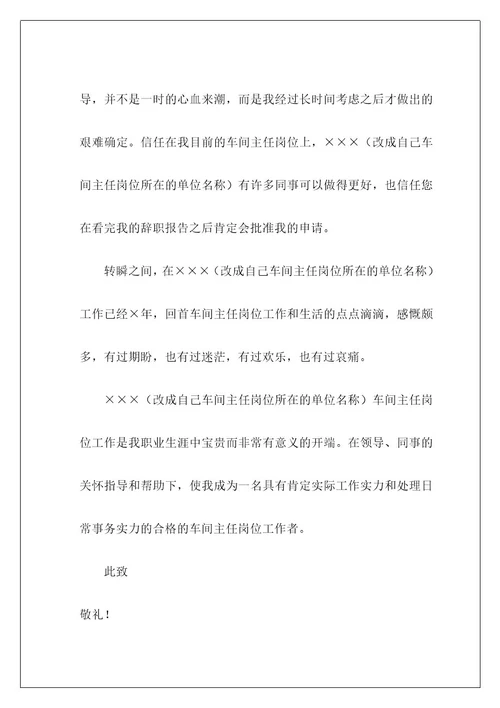 导，并不是一时的心血来潮，而是我经过长时间考虑之后才做出的艰难确定。信任在我目前的车间主任岗位上，×××（改成自己车间主任岗位所在的单位名称）有许多同事可以做得更好，也信任您在看完我的辞职报告之后肯定会批准我的申请。

转瞬之间，在×××（改成自己车间主任岗位所在的单位名称）工作已经×年，回首车间主任岗位工作和生活的点点滴滴，感慨颇多，有过期盼，也有过迷茫，有过欢乐，也有过哀痛。

×××（改成自己车间主任岗位所在的单位名称）车间主任岗位工作是我职业生涯中宝贵而非常有意义的开端。在领导、同事的关怀指导和帮助下，使我成为一名具有肯定实际工作实力和处理日常事务实力的合格的车间主任岗位工作者。

此致

敬礼！